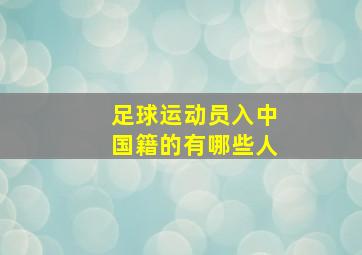 足球运动员入中国籍的有哪些人